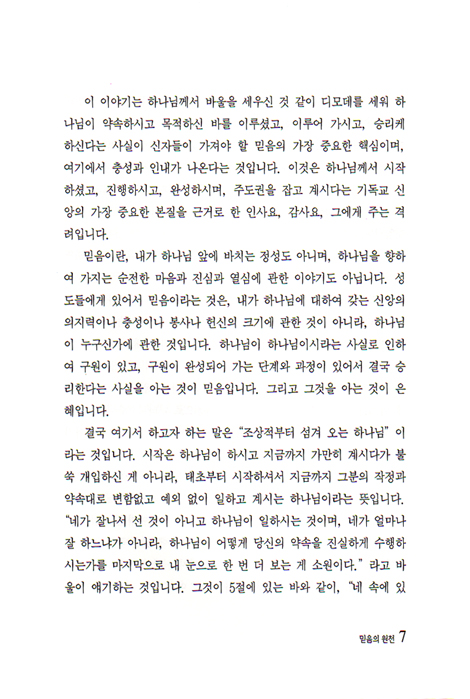 이 이야기는 하나님께서 바울을 세우신 것 같이 디모데를 세워 하나님이 약속하시고 목적하신 바를 이루셨고, 이루어 가시고, 승리케 하신다는 사실이 신자들이 가져야 할 믿음의 가장 중요한 핵심이며, 여기에서 충성과 인내가 나온다는 것입니다. 이것은 하나님께서 시작하셨고, 진행하시고, 완성하시며, 주도권을 잡고 계시다는 기독교 신앙의 가장 중요한 본질을 근거로 한 인사요, 감사요, 그에게 주는 격려입니다.

믿음이란, 내가 하나님 앞에 바치는 정성도 아니며, 하나님을 향하여 가지는 순전한 마음과 진심과 열심에 관한 이야기도 아닙니다. 성도들에게 있어서 믿음이라는 것은, 내가 하나님에 대하여 갖는 신앙의 의지력이나 충성이나 봉사나 헌신의 크기에 관한 것이 아니라, 하나님이 누구신가에 관한 것입니다. 하나님이 하나님이시라는 사실로 인하여 구원이 있고, 구원이 완성되어 가는 단계와 과정이 있어서 결국 승리한다는 사실을 아는 것이 믿음입니다. 그리고 그것을 아는 것이 은혜입니다.

결국 여기서 하고자 하는 말은 "조상적부터 섬겨 오는 하나님" 이라는 것입니다. 시작은 하나님이 하시고 지금까지 가만히 계시다가 불쑥 개입하신 게 아니라, 태초부터 시작하셔서 지금까지 그분의 작정과 약속대로 변함없고 예외 없이 일하고 계시는 하나님이라는 뜻입니다. "네가 잘나서 선 것이 아니고 하나님이 일하시는 것이며, 네가 얼마나 잘 하느냐가 아니라, 하나님이 어떻게 당신의 약속을 진실하게 수행하시는가를 마지막으로 내 눈으로 한 번 더 보는 게 소원이다." 라고 바울이 얘기하는 것입니다. 그것이 5절에 있는 바와 같이, "네 속에 있

믿음의 원천 7